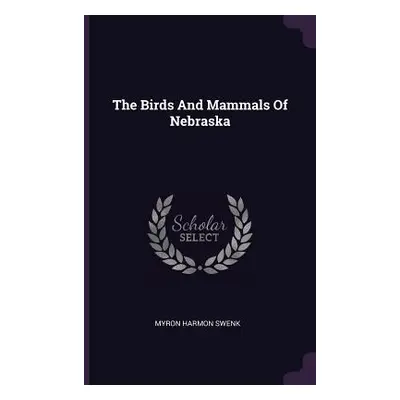 The Birds And Mammals Of Nebraska

Scholar SELECT

MYRON HARMON SWENK